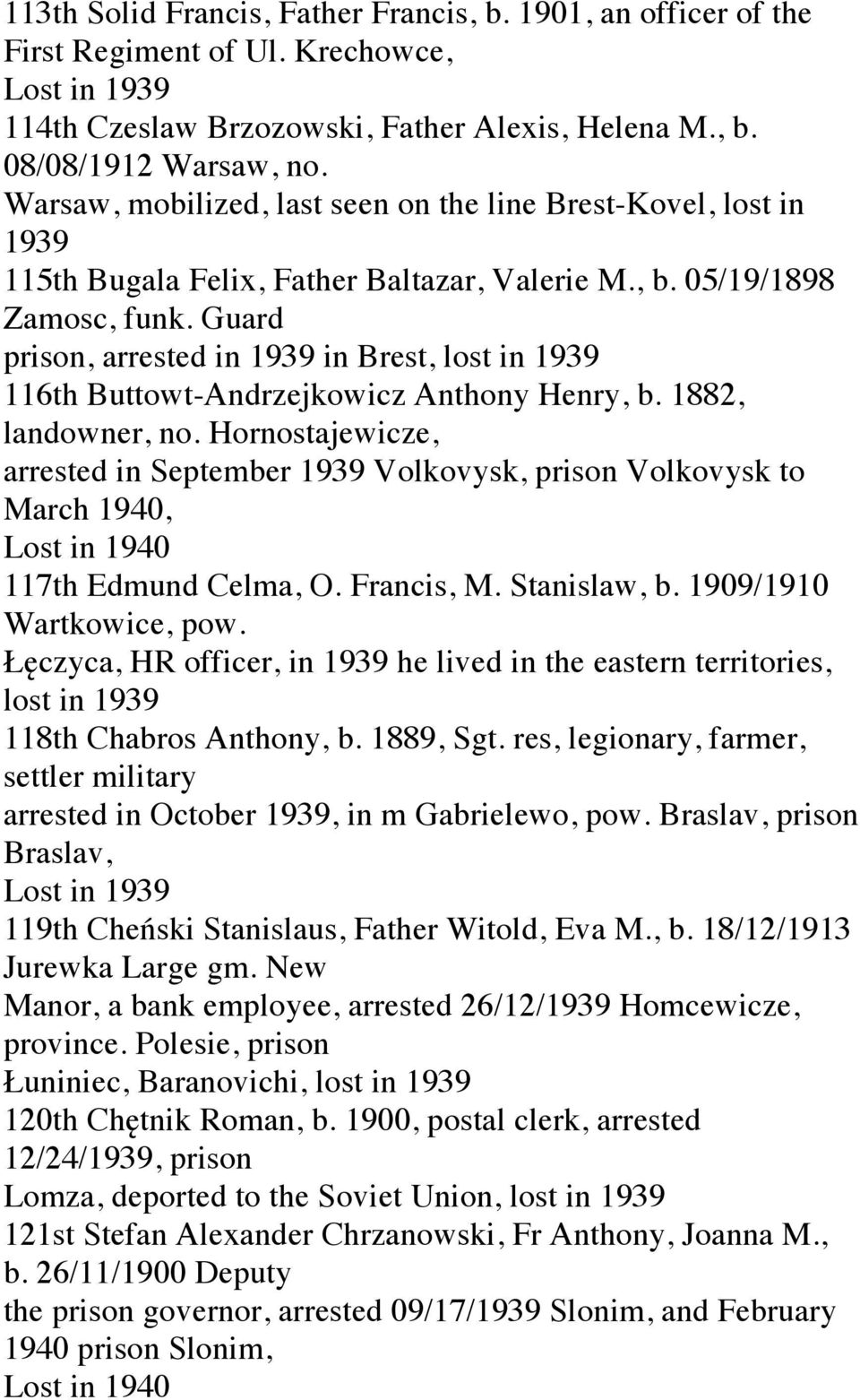 113th Solid Francis, Father Francis, b. 1901, an officer of the First Regiment of Ul. Krechowce,
Lost in 1939
114th Czeslaw Brzozowski, Father Alexis, Helena M., b. 08/08/1912 Warsaw, no.
Warsaw, mobilized, last seen on the line Brest-Kovel, lost in 1939
115th Bugala Felix, Father Baltazar, Valerie M., b. 05/19/1898 Zamosc, funk. Guard
prison, arrested in 1939 in Brest, lost in 1939
116th Buttowt-Andrzejkowicz Anthony Henry, b. 1882, landowner, no. Hornostajewicze,
arrested in September 1939 Volkovysk, prison Volkovysk to March 1940,
Lost in 1940
117th Edmund Celma, O. Francis, M. Stanislaw, b. 1909/1910 Wartkowice, pow.
Łęczyca, HR officer, in 1939 he lived in the eastern territories, lost in 1939
118th Chabros Anthony, b. 1889, Sgt. res, legionary, farmer, settler military
arrested in October 1939, in m Gabrielewo, pow. Braslav, prison Braslav,
Lost in 1939
119th Cheński Stanislaus, Father Witold, Eva M., b. 18/12/1913 Jurewka Large gm. New
Manor, a bank employee, arrested 26/12/1939 Homcewicze, province. Polesie, prison
Łuniniec, Baranovichi, lost in 1939
120th Chętnik Roman, b. 1900, postal clerk, arrested 12/24/1939, prison
Lomza, deported to the Soviet Union, lost in 1939
121st Stefan Alexander Chrzanowski, Fr Anthony, Joanna M., b. 26/11/1900 Deputy
the prison governor, arrested 09/17/1939 Slonim, and February 1940 prison Slonim,
Lost in 1940